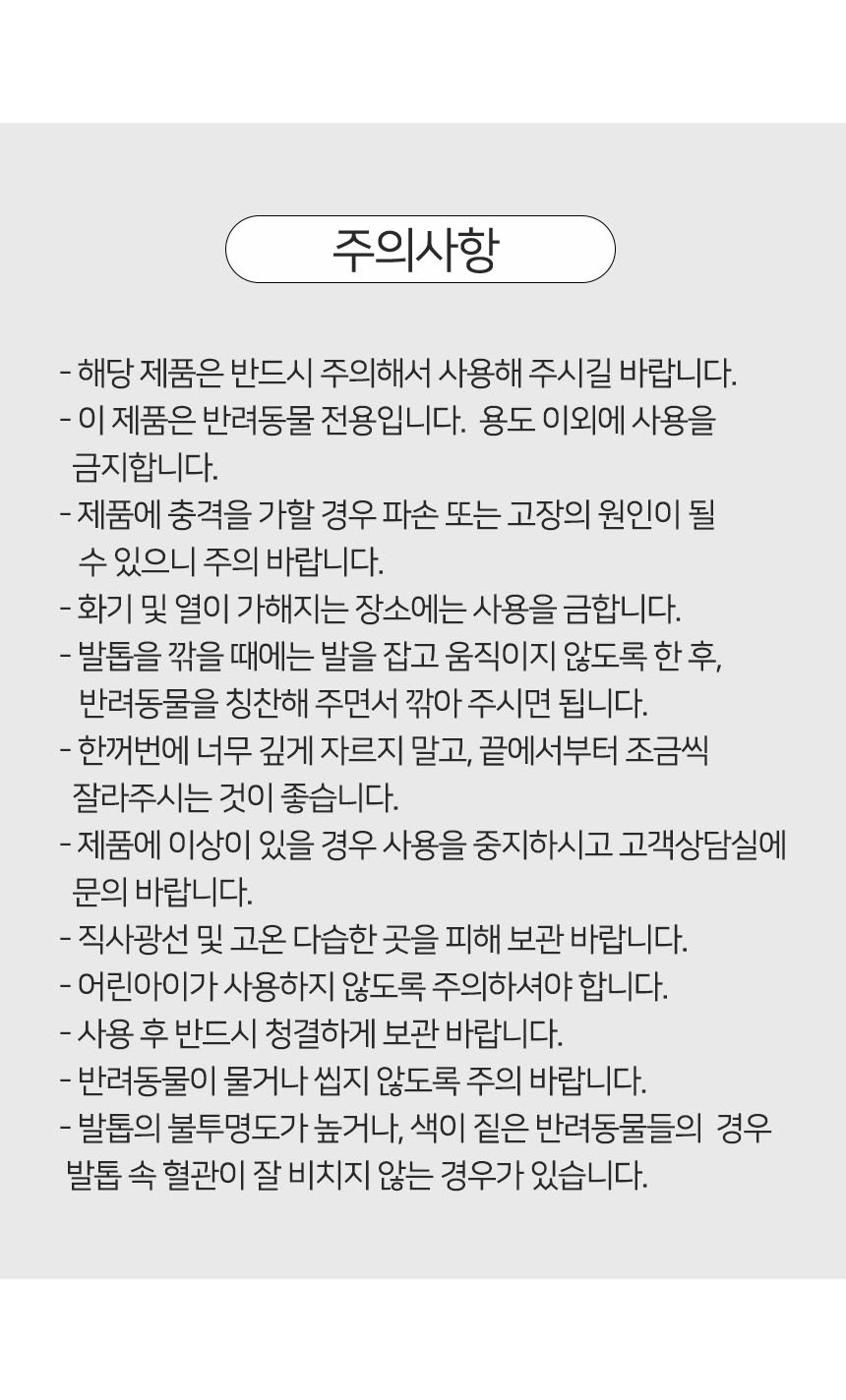 주의사항

- 해당 제품은 반드시 주의해서 사용해 주시길 바랍니다.
- 이 제품은 반려동물 전용입니다. 용도 이외에 사용을 금지합니다.
- 제품에 충격을 가할 경우 파손 또는 고장의 원인이 될 수 있으니 주의 바랍니다.
- 화기 및 열이 가해지는 장소에는 사용을 금합니다.
- 발톱을 깎을 때에는 발을 잡고 움직이지 않도록 한 후, 반려동물을 칭찬해 주면서 깎아 주시면 됩니다.
- 한꺼번에 너무 깊게 자르지 말고, 끝에서부터 조금씩 잘라주시는 것이 좋습니다.
- 제품에 이상이 있을 경우 사용을 중지하시고 고객상담실에 문의 바랍니다.
- 직사광선 및 고온 다습한 곳을 피해 보관 바랍니다.
- 어린아이가 사용하지 않도록 주의하셔야 합니다.
- 사용 후 반드시 청결하게 보관 바랍니다.
- 반려동물이 물거나 씹지 않도록 주의 바랍니다.
- 발톱의 불투명도가 높거나, 색이 짙은 반려동물들의 경우 발톱 속 혈관이 잘 비치지 않는 경우가 있습니다.